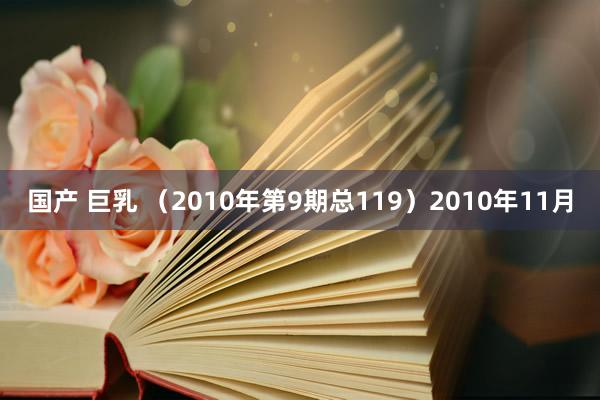 国产 巨乳 （2010年第9期总119）2010年11月